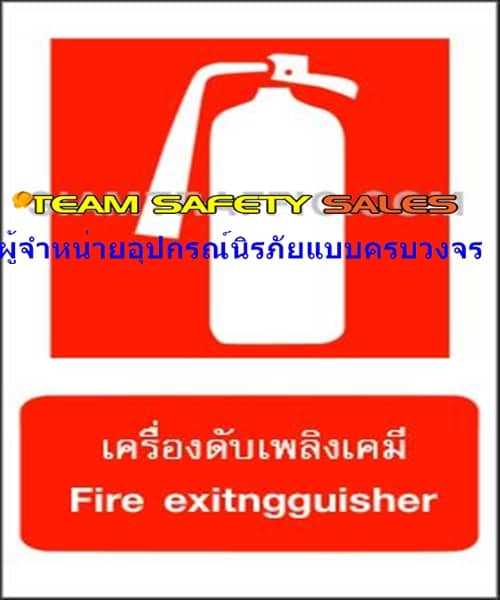 TEAM SAFETY SALES
ผู้จำหน่ายอุปกรณ์นิรภัยแบบครบวงจร

เครื่องดับเพลิงเคมี
Fire exitngguisher